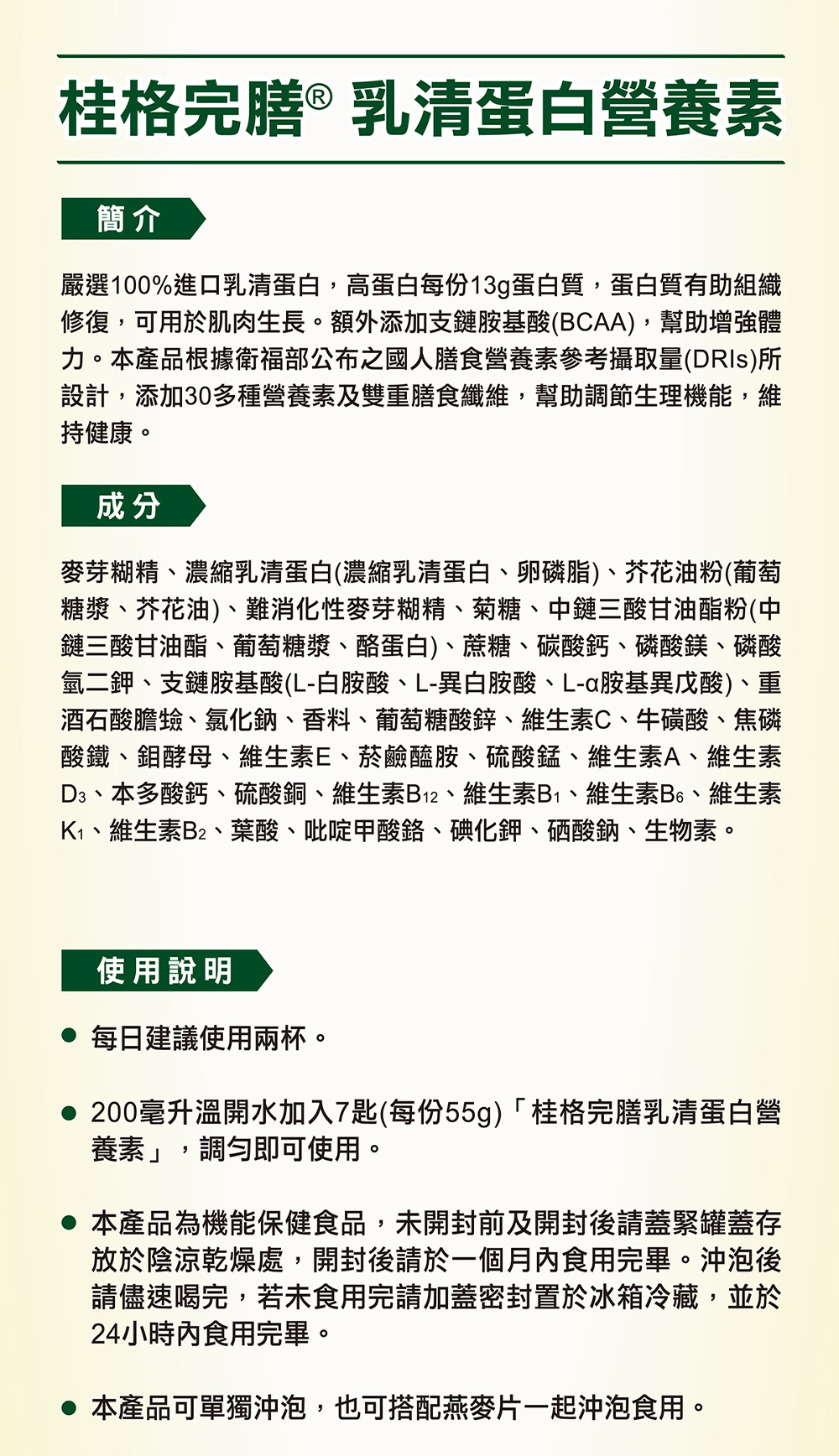 桂格完膳® 乳清蛋白營養素

簡介

嚴選100%進口乳清蛋白，高蛋白每份13g蛋白質，蛋白質有助組織修復，可用於肌肉生長。額外添加支鏈胺基酸(BCAA)，幫助增強體力。本產品根據衛福部公布之國人膳食營養素參考攝取量(DRIs)所設計，添加30多種營養素及雙重膳食纖維，幫助調節生理機能，維持健康。

成分

麥芽糊精、濃縮乳清蛋白(濃縮乳清蛋白、卵磷脂)、芥花油粉(葡萄糖漿、芥花油)、難消化性麥芽糊精、菊糖、中鏈三酸甘油酯粉(中鏈三酸甘油酯、葡萄糖漿、酪蛋白)、蔗糖、碳酸鈣、磷酸鎂、磷酸氫二鉀、支鏈胺基酸(L-白胺酸、L-異白胺酸、L-α胺基異戊酸)、重酒石酸膽鹼、氯化鈉、香料、葡萄糖酸鋅、維生素C、牛磺酸、焦磷酸鐵、鉬酵母、維生素E、菸鹼醯胺、硫酸錳、維生素A、維生素$D_3$、本多酸鈣、硫酸銅、維生素$B_{12}$、維生素$B_1$、維生素$B_6$、維生素$K_1$、維生素$B_2$、葉酸、吡啶甲酸鉻、碘化鉀、硒酸鈉、生物素。

使用說明

● 每日建議使用兩杯。

● 200毫升溫開水加入7匙(每份55g)「桂格完膳乳清蛋白營養素」，調勻即可使用。

● 本產品為機能保健食品，未開封前及開封後請蓋緊罐蓋存放於陰涼乾燥處，開封後請於一個月內食用完畢。沖泡後請儘速喝完，若未食用完請加蓋密封置於冰箱冷藏，並於24小時內食用完畢。

● 本產品可單獨沖泡，也可搭配燕麥片一起沖泡食用。